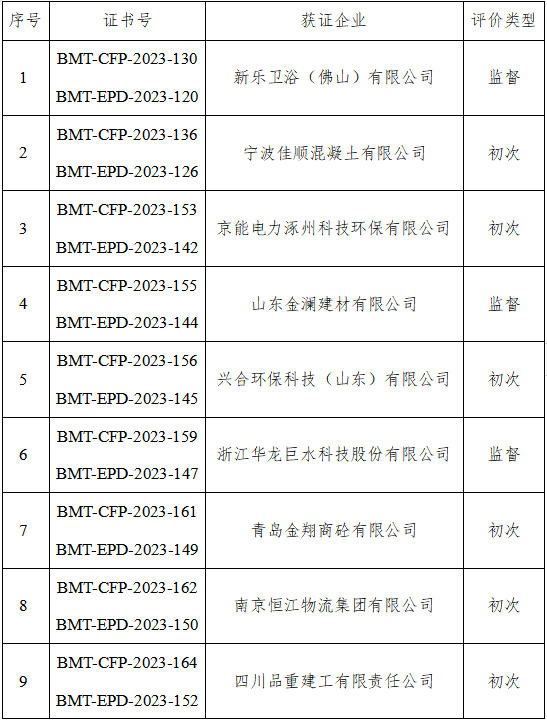 | 序号 | 证书号 | 获证企业 | 评价类型 |
|---|---|---|---|
| 1 | BMT-CFP-2023-130 BMT-EPD-2023-120 | 新乐卫浴（佛山）有限公司 | 监督 |
| 2 | BMT-CFP-2023-136 BMT-EPD-2023-126 | 宁波佳顺混凝土有限公司 | 初次 |
| 3 | BMT-CFP-2023-153 BMT-EPD-2023-142 | 京能电力涿州科技环保有限公司 | 初次 |
| 4 | BMT-CFP-2023-155 BMT-EPD-2023-144 | 山东金澜建材有限公司 | 监督 |
| 5 | BMT-CFP-2023-156 BMT-EPD-2023-145 | 兴合环保科技（山东）有限公司 | 初次 |
| 6 | BMT-CFP-2023-159 BMT-EPD-2023-147 | 浙江华龙巨水科技股份有限公司 | 监督 |
| 7 | BMT-CFP-2023-161 BMT-EPD-2023-149 | 青岛金翔商砼有限公司 | 初次 |
| 8 | BMT-CFP-2023-162 BMT-EPD-2023-150 | 南京恒江物流集团有限公司 | 初次 |
| 9 | BMT-CFP-2023-164 BMT-EPD-2023-152 | 四川品重建工有限责任公司 | 初次 |